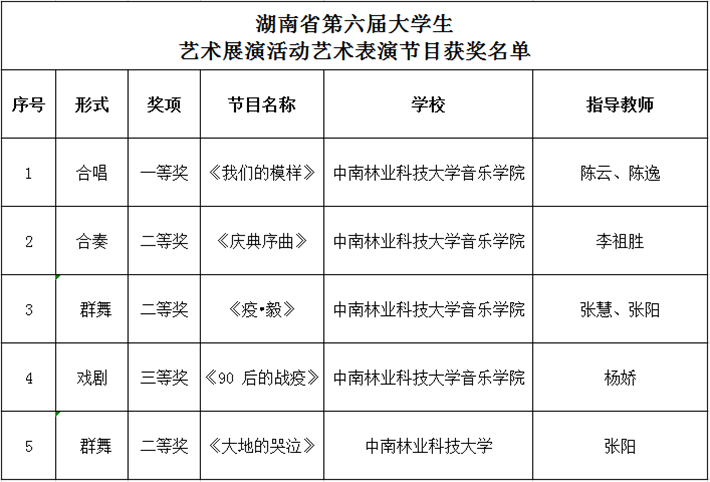 湖南省第六届大学生
艺术展演活动艺术表演节目获奖名单

| 序号 | 形式 | 奖项 | 节目名称 | 学校 | 指导教师 |
|---|---|---|---|---|---|
| 1 | 合唱 | 一等奖 | 《我们的模样》 | 中南林业科技大学音乐学院 | 陈云、陈逸 |
| 2 | 合奏 | 二等奖 | 《庆典序曲》 | 中南林业科技大学音乐学院 | 李祖胜 |
| 3 | 群舞 | 二等奖 | 《疫•毅》 | 中南林业科技大学音乐学院 | 张慧、张阳 |
| 4 | 戏剧 | 三等奖 | 《90 后的战疫》 | 中南林业科技大学音乐学院 | 杨娇 |
| 5 | 群舞 | 二等奖 | 《大地的哭泣》 | 中南林业科技大学 | 张阳 |